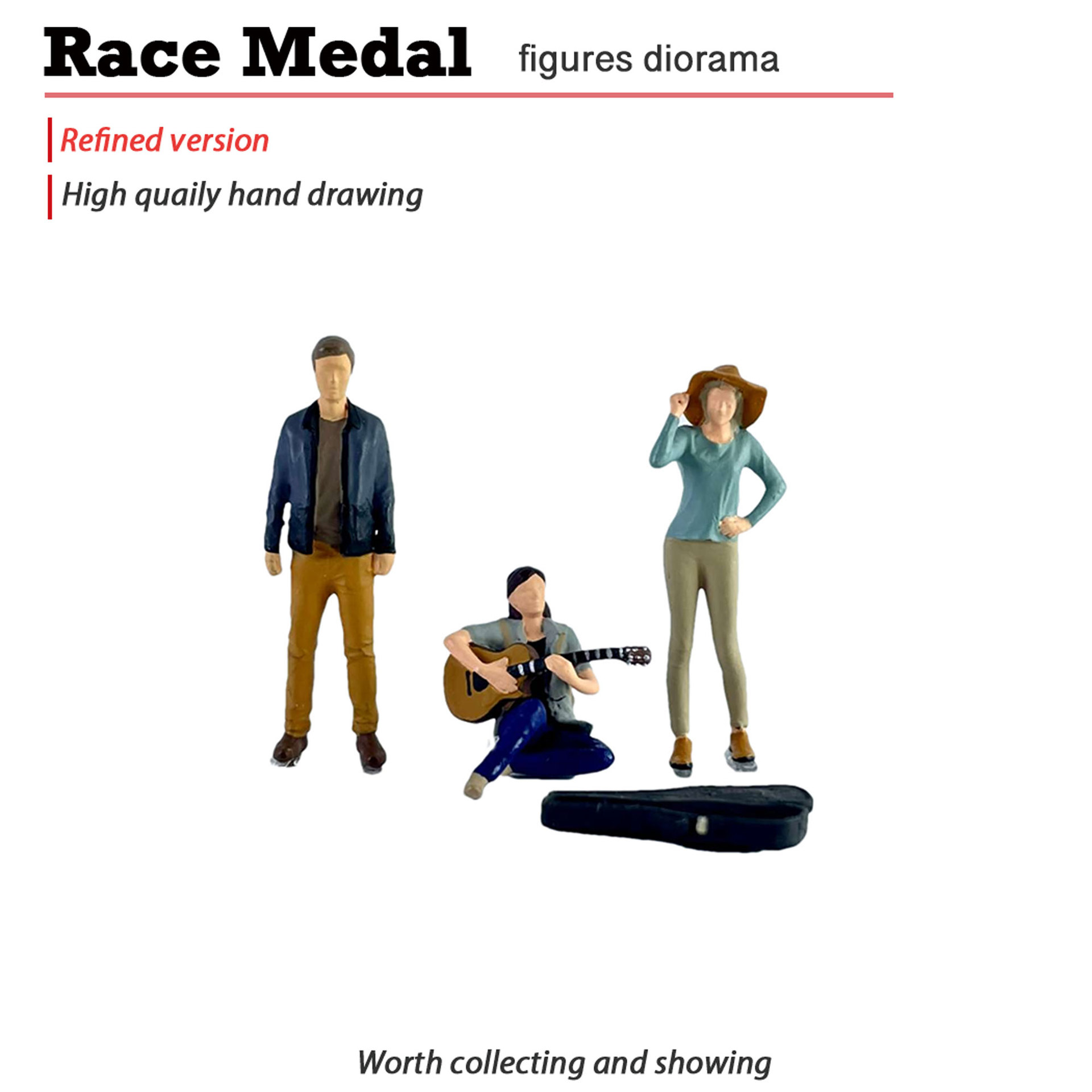 Race Medal figures diorama

Refined version

High quaily hand drawing

Worth collecting and showing